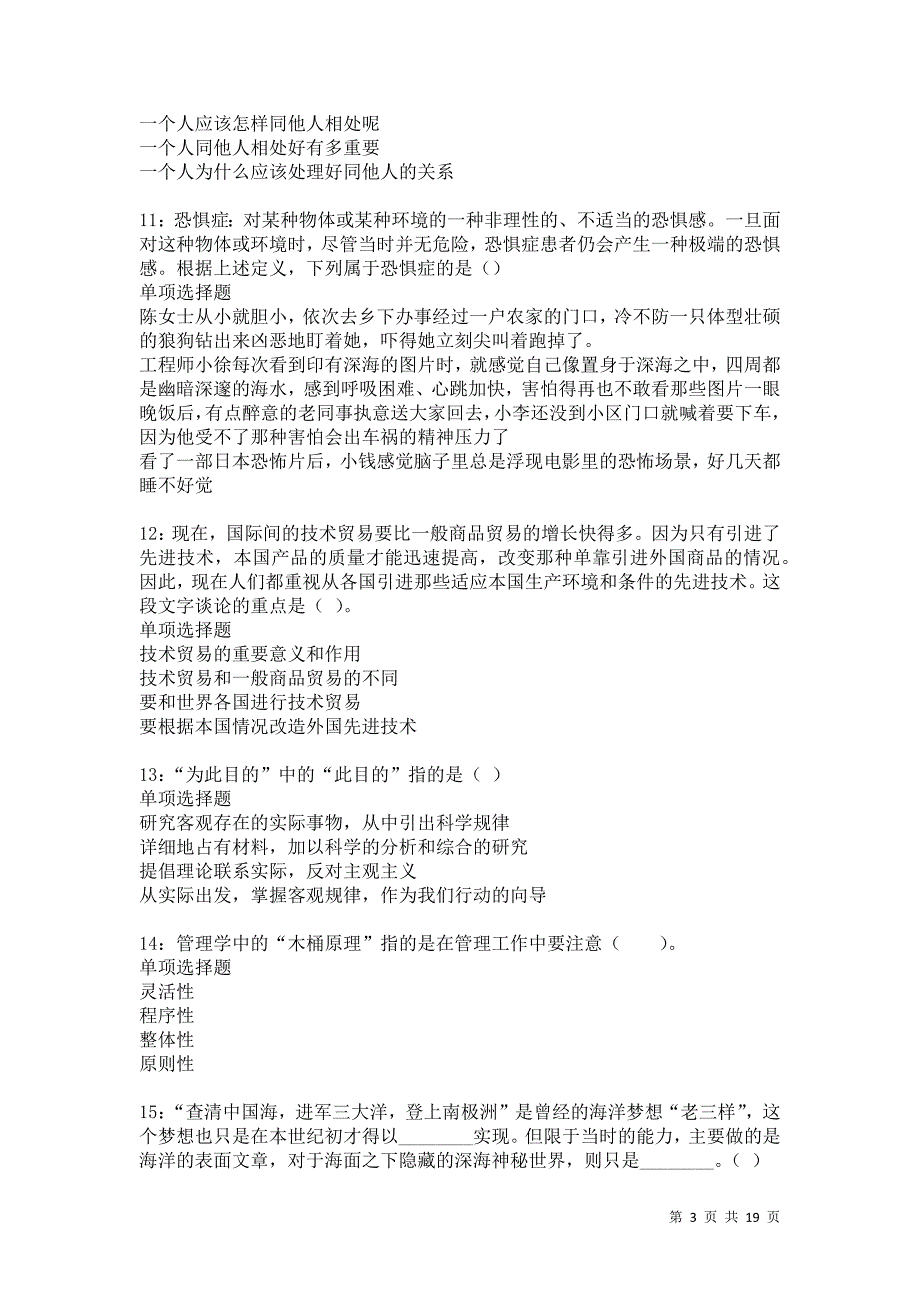 一个人应该怎样同他人相处呢
一个人同他人相处好有多重要
一个人为什么应该处理好同他人的关系

11：恐惧症：对某种物体或某种环境的一种非理性的、不适当的恐惧感。一旦面对这种物体或环境时，尽管当时并无危险，恐惧症患者仍会产生一种极端的恐惧感。根据上述定义，下列属于恐惧症的是（）
单项选择题
陈女士从小就胆小，依次去乡下办事经过一户农家的门口，冷不防一只体型壮硕的狼狗钻出来凶恶地盯着她，吓得她立刻尖叫着跑掉了。
工程师小徐每次看到印有深海的图片时，就感觉自己像置身于深海之中，四周都是幽暗深邃的海水，感到呼吸困难、心跳加快，害怕得再也不敢看那些图片一眼
晚饭后，有点醉意的老同事执意送大家回去，小李还没到小区门口就喊着要下车，因为他受不了那种害怕会出车祸的精神压力了
看了一部日本恐怖片后，小钱感觉脑子里总是浮现电影里的恐怖场景，好几天都睡不好觉

12：现在，国际间的技术贸易要比一般商品贸易的增长快得多。因为只有引进了先进技术，本国产品的质量才能迅速提高，改变那种单靠引进外国商品的情况。因此，现在人们都重视从各国引进那些适应本国生产环境和条件的先进技术。这段文字谈论的重点是（ ）。
单项选择题
技术贸易的重要意义和作用
技术贸易和一般商品贸易的不同
要和世界各国进行技术贸易
要根据本国情况改造外国先进技术

13：“为此目的”中的“此目的”指的是（ ）
单项选择题
研究客观存在的实际事物，从中引出科学规律
详细地占有材料，加以科学的分析和综合的研究
提倡理论联系实际，反对主观主义
从实际出发，掌握客观规律，作为我们行动的向导

14：管理学中的“木桶原理”指的是在管理工作中要注意（ ）。
单项选择题
灵活性
程序性
整体性
原则性

15：“查清中国海，进军三大洋，登上南极洲”是曾经的海洋梦想“老三样”，这个梦想也只是在本世纪初才得以________实现。但限于当时的能力，主要做的是海洋的表面文章，对于海面之下隐藏的深海神秘世界，则只是________。（ ）

第 3 页 共 19 页